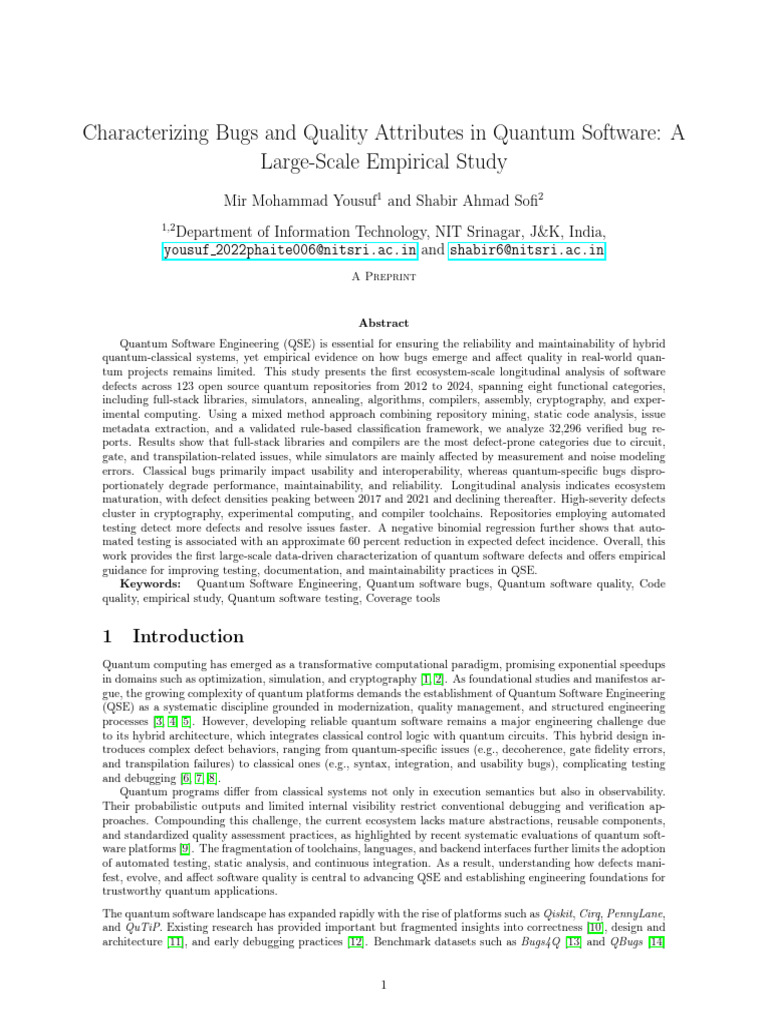 Characterizing Bugs and Quality Attributes in Quantum Software: A Large-Scale Empirical Study

Mir Mohammad Yousuf$^1$ and Shabir Ahmad Sofi$^2$

$^{1,2}$Department of Information Technology, NIT Srinagar, J&K, India, yousuf_2022phaite006@nitsri.ac.in and shabir6@nitsri.ac.in

A Preprint

Abstract

Quantum Software Engineering (QSE) is essential for ensuring the reliability and maintainability of hybrid quantum-classical systems, yet empirical evidence on how bugs emerge and affect quality in real-world quantum projects remains limited. This study presents the first ecosystem-scale longitudinal analysis of software defects across 123 open source quantum repositories from 2012 to 2024, spanning eight functional categories, including full-stack libraries, simulators, annealing, algorithms, compilers, assembly, cryptography, and experimental computing. Using a mixed method approach combining repository mining, static code analysis, issue metadata extraction, and a validated rule-based classification framework, we analyze 32,296 verified bug reports. Results show that full-stack libraries and compilers are the most defect-prone categories due to circuit, gate, and transpilation-related issues, while simulators are mainly affected by measurement and noise modeling errors. Classical bugs primarily impact usability and interoperability, whereas quantum-specific bugs disproportionately degrade performance, maintainability, and reliability. Longitudinal analysis indicates ecosystem maturation, with defect densities peaking between 2017 and 2021 and declining thereafter. High-severity defects cluster in cryptography, experimental computing, and compiler toolchains. Repositories employing automated testing detect more defects and resolve issues faster. A negative binomial regression further shows that automated testing is associated with an approximate 60 percent reduction in expected defect incidence. Overall, this work provides the first large-scale data-driven characterization of quantum software defects and offers empirical guidance for improving testing, documentation, and maintainability practices in QSE.
Keywords: Quantum Software Engineering, Quantum software bugs, Quantum software quality, Code quality, empirical study, Quantum software testing, Coverage tools

1 Introduction

Quantum computing has emerged as a transformative computational paradigm, promising exponential speedups in domains such as optimization, simulation, and cryptography [1, 2]. As foundational studies and manifestos argue, the growing complexity of quantum platforms demands the establishment of Quantum Software Engineering (QSE) as a systematic discipline grounded in modernization, quality management, and structured engineering processes [3, 4, 5]. However, developing reliable quantum software remains a major engineering challenge due to its hybrid architecture, which integrates classical control logic with quantum circuits. This hybrid design introduces complex defect behaviors, ranging from quantum-specific issues (e.g., decoherence, gate fidelity errors, and transpilation failures) to classical ones (e.g., syntax, integration, and usability bugs), complicating testing and debugging [6, 7, 8].
Quantum programs differ from classical systems not only in execution semantics but also in observability. Their probabilistic outputs and limited internal visibility restrict conventional debugging and verification approaches. Compounding this challenge, the current ecosystem lacks mature abstractions, reusable components, and standardized quality assessment practices, as highlighted by recent systematic evaluations of quantum software platforms [9]. The fragmentation of toolchains, languages, and backend interfaces further limits the adoption of automated testing, static analysis, and continuous integration. As a result, understanding how defects manifest, evolve, and affect software quality is central to advancing QSE and establishing engineering foundations for trustworthy quantum applications.

The quantum software landscape has expanded rapidly with the rise of platforms such as Qiskit, Cirq, PennyLane, and QuTiP. Existing research has provided important but fragmented insights into correctness [10], design and architecture [11], and early debugging practices [12]. Benchmark datasets such as Bugs4Q [13] and QBugs [14]

1